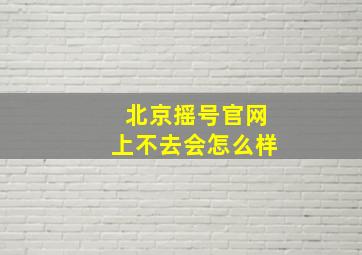 北京摇号官网
上不去会怎么样